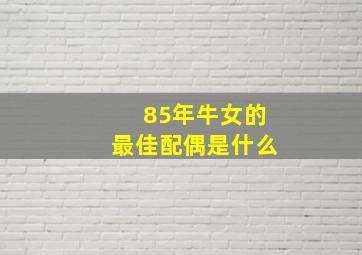 85年牛女的
最佳配偶是什么